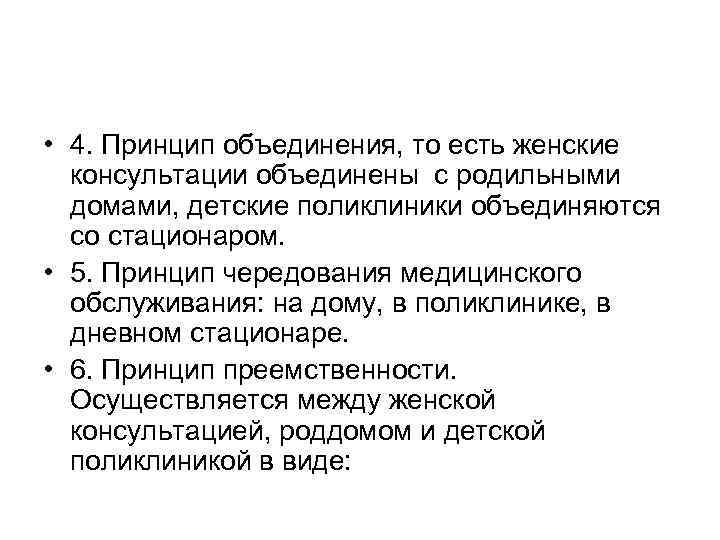 • 4. Принцип объединения, то есть женские консультации объединены с родильными домами, детские поликлиники объединяются со стационаром.

• 5. Принцип чередования медицинского обслуживания: на дому, в поликлинике, в дневном стационаре.

• 6. Принцип преемственности. Осуществляется между женской консультацией, роддомом и детской поликлиникой в виде: